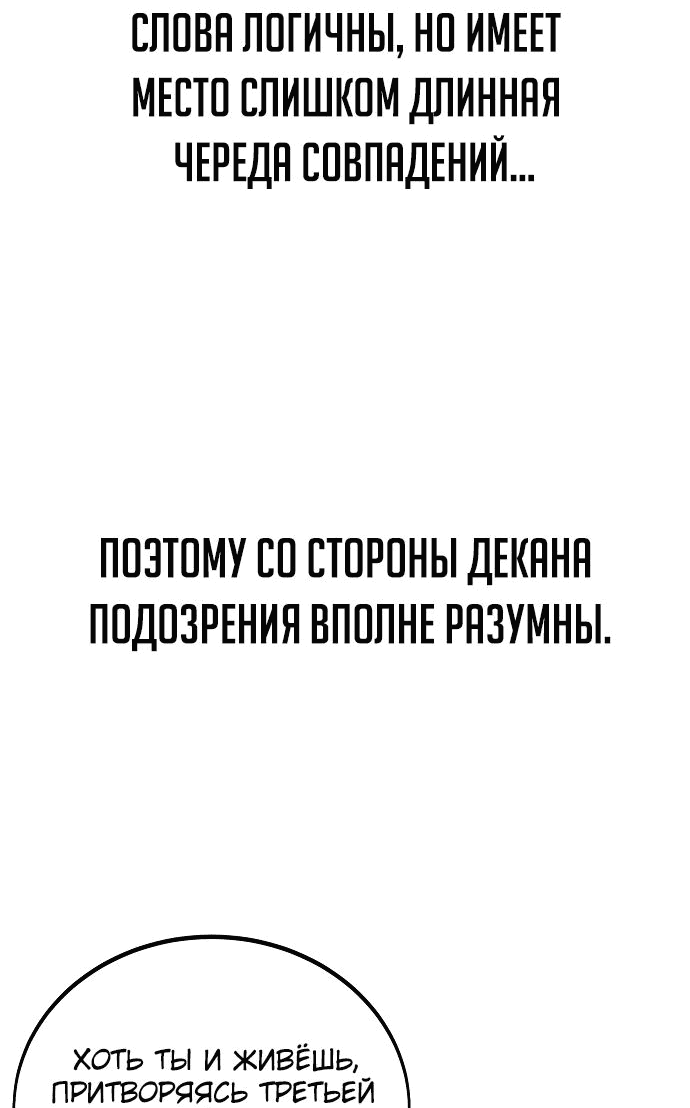 СЛОВА ЛОГИЧНЫ, НО ИМЕЕТ МЕСТО СЛИШКОМ ДЛИННАЯ ЧЕРЕДА СОВПАДЕНИЙ...

ПОЭТОМУ СО СТОРОНЫ ДЕКАНА ПОДОЗРЕНИЯ ВПОЛНЕ РАЗУМНЫ.

ХОТЬ ТЫ И ЖИВЁШЬ, ПРИТВОРЯЯСЬ ТРЕТЬЕЙ